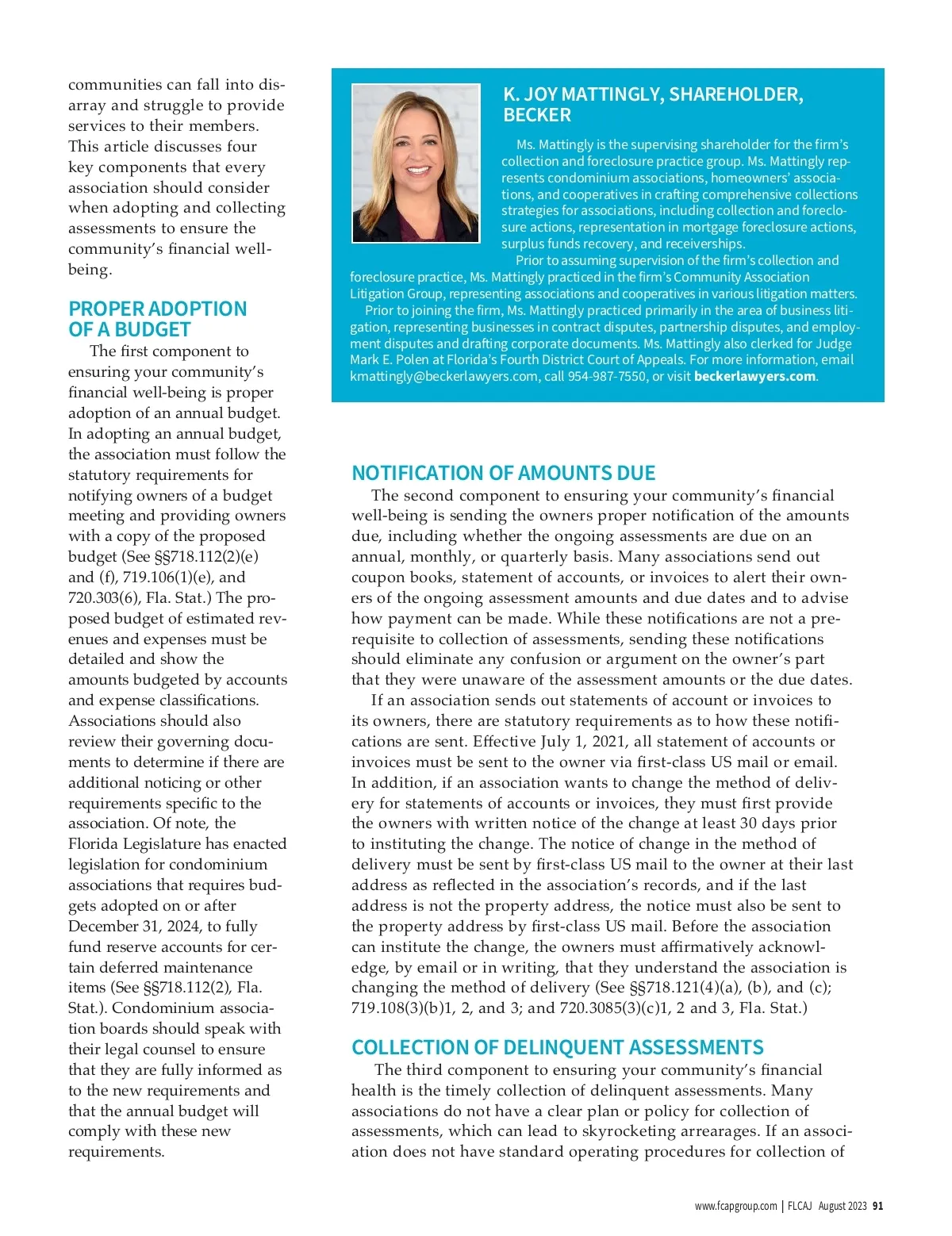 communities can fall into disarray and struggle to provide services to their members. This article discusses four key components that every association should consider when adopting and collecting assessments to ensure the community's financial well-being.

PROPER ADOPTION OF A BUDGET

The first component to ensuring your community's financial well-being is proper adoption of an annual budget. In adopting an annual budget, the association must follow the statutory requirements for notifying owners of a budget meeting and providing owners with a copy of the proposed budget (See §§718.112(2)(e) and (f), 719.106(1)(e), and 720.303(6), Fla. Stat.) The proposed budget of estimated revenues and expenses must be detailed and show the amounts budgeted by accounts and expense classifications. Associations should also review their governing documents to determine if there are additional noticing or other requirements specific to the association. Of note, the Florida Legislature has enacted legislation for condominium associations that requires budgets adopted on or after December 31, 2024, to fully fund reserve accounts for certain deferred maintenance items (See §§718.112(2), Fla. Stat.). Condominium association boards should speak with their legal counsel to ensure that they are fully informed as to the new requirements and that the annual budget will comply with these new requirements.

K. JOY MATTINGLY, SHAREHOLDER, BECKER

Ms. Mattingly is the supervising shareholder for the firm's collection and foreclosure practice group. Ms. Mattingly represents condominium associations, homeowners' associations, and cooperatives in crafting comprehensive collections strategies for associations, including collection and foreclosure actions, representation in mortgage foreclosure actions, surplus funds recovery, and receiverships.

Prior to assuming supervision of the firm's collection and foreclosure practice, Ms. Mattingly practiced in the firm's Community Association Litigation Group, representing associations and cooperatives in various litigation matters.

Prior to joining the firm, Ms. Mattingly practiced primarily in the area of business litigation, representing businesses in contract disputes, partnership disputes, and employment disputes and drafting corporate documents. Ms. Mattingly also clerked for Judge Mark E. Polen at Florida's Fourth District Court of Appeals. For more information, email kmattingly@beckerlawyers.com, call 954-987-7550, or visit beckerlawyers.com.

NOTIFICATION OF AMOUNTS DUE

The second component to ensuring your community's financial well-being is sending the owners proper notification of the amounts due, including whether the ongoing assessments are due on an annual, monthly, or quarterly basis. Many associations send out coupon books, statement of accounts, or invoices to alert their owners of the ongoing assessment amounts and due dates and to advise how payment can be made. While these notifications are not a prerequisite to collection of assessments, sending these notifications should eliminate any confusion or argument on the owner's part that they were unaware of the assessment amounts or the due dates.

If an association sends out statements of account or invoices to its owners, there are statutory requirements as to how these notifications are sent. Effective July 1, 2021, all statement of accounts or invoices must be sent to the owner via first-class US mail or email. In addition, if an association wants to change the method of delivery for statements of accounts or invoices, they must first provide the owners with written notice of the change at least 30 days prior to instituting the change. The notice of change in the method of delivery must be sent by first-class US mail to the owner at their last address as reflected in the association's records, and if the last address is not the property address, the notice must also be sent to the property address by first-class US mail. Before the association can institute the change, the owners must affirmatively acknowledge, by email or in writing, that they understand the association is changing the method of delivery (See §§718.121(4)(a), (b), and (c); 719.108(3)(b)1, 2, and 3; and 720.3085(3)(c)1, 2 and 3, Fla. Stat.)

COLLECTION OF DELINQUENT ASSESSMENTS

The third component to ensuring your community's financial health is the timely collection of delinquent assessments. Many associations do not have a clear plan or policy for collection of assessments, which can lead to skyrocketing arrearages. If an association does not have standard operating procedures for collection of

www.fcapgroup.com | FLCAJ August 2023 91